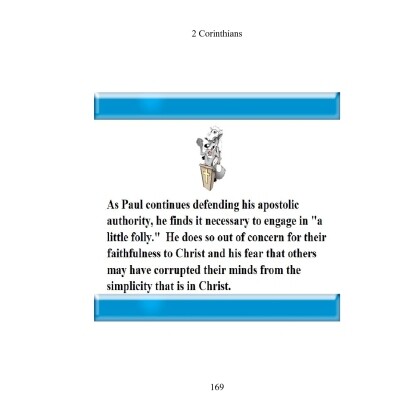 2 Corinthians

As Paul continues defending his apostolic authority, he finds it necessary to engage in "a little folly." He does so out of concern for their faithfulness to Christ and his fear that others may have corrupted their minds from the simplicity that is in Christ.

169